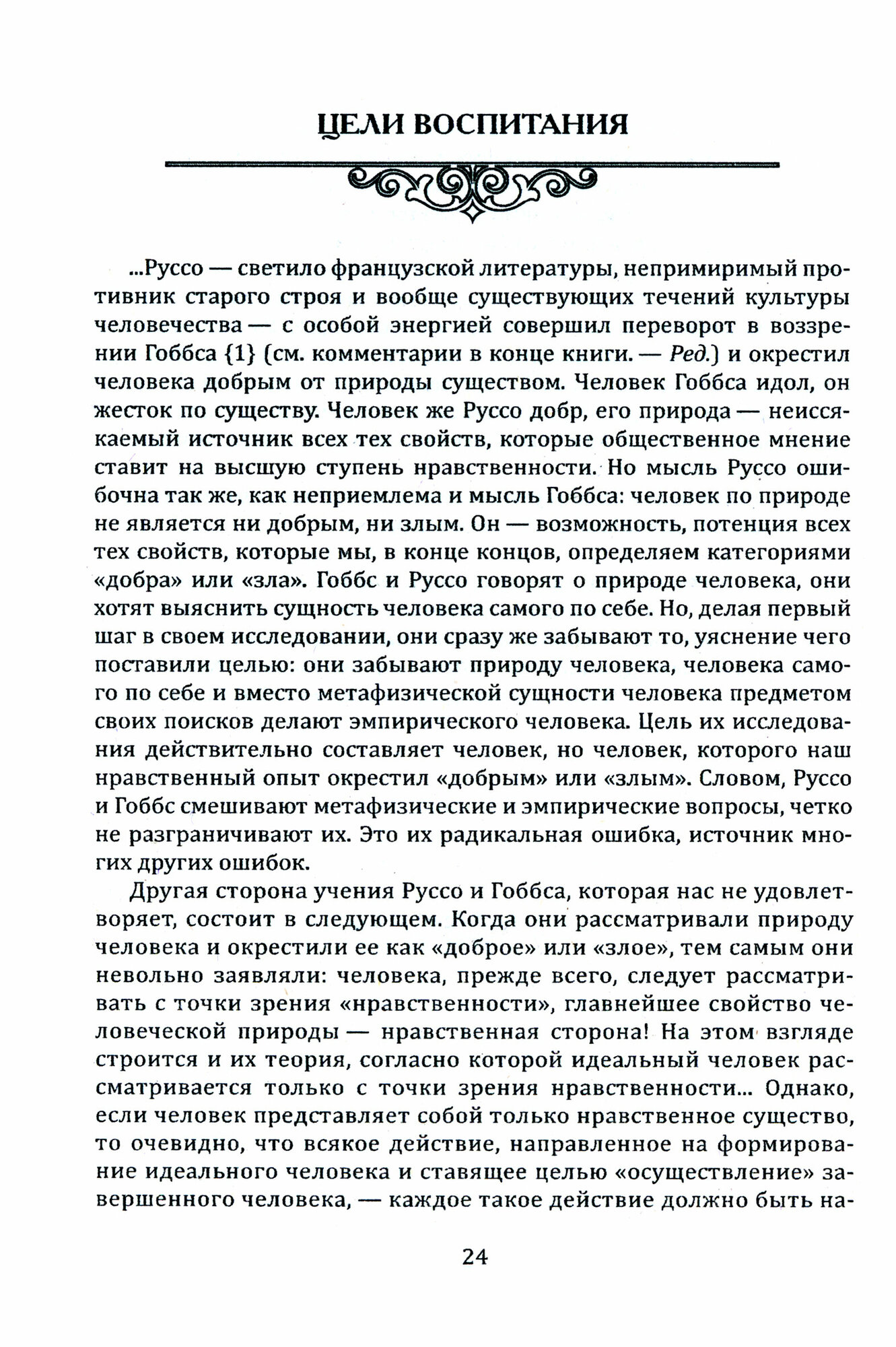 ЦЕЛИ ВОСПИТАНИЯ

...Руссо — светило французской литературы, непримиримый противник старого строя и вообще существующих течений культуры человечества — с особой энергией совершил переворот в воззрении Гоббса {1} (см. комментарии в конце книги. — Ред.) и окрестил человека добрым от природы существом. Человек Гоббса идол, он жесток по существу. Человек же Руссо добр, его природа — неиссякаемый источник всех тех свойств, которые общественное мнение ставит на высшую ступень нравственности. Но мысль Руссо ошибочна так же, как неприемлема и мысль Гоббса: человек по природе не является ни добрым, ни злым. Он — возможность, потенция всех тех свойств, которые мы, в конце концов, определяем категориями «добра» или «зла». Гоббс и Руссо говорят о природе человека, они хотят выяснить сущность человека самого по себе. Но, делая первый шаг в своем исследовании, они сразу же забывают то, уяснение чего поставили целью: они забывают природу человека, человека самого по себе и вместо метафизической сущности человека предметом своих поисков делают эмпирического человека. Цель их исследования действительно составляет человек, но человек, которого наш нравственный опыт окрестил «добрым» или «злым». Словом, Руссо и Гоббс смешивают метафизические и эмпирические вопросы, четко не разграничивают их. Это их радикальная ошибка, источник многих других ошибок.

Другая сторона учения Руссо и Гоббса, которая нас не удовлетворяет, состоит в следующем. Когда они рассматривали природу человека и окрестили ее как «доброе» или «злое», тем самым они невольно заявляли: человека, прежде всего, следует рассматривать с точки зрения «нравственности», главнейшее свойство человеческой природы — нравственная сторона! На этом взгляде строится и их теория, согласно которой идеальный человек рассматривается только с точки зрения нравственности... Однако, если человек представляет собой только нравственное существо, то очевидно, что всякое действие, направленное на формирование идеального человека и ставящее целью «осуществление» завершенного человека, — каждое такое действие должно быть на-

24